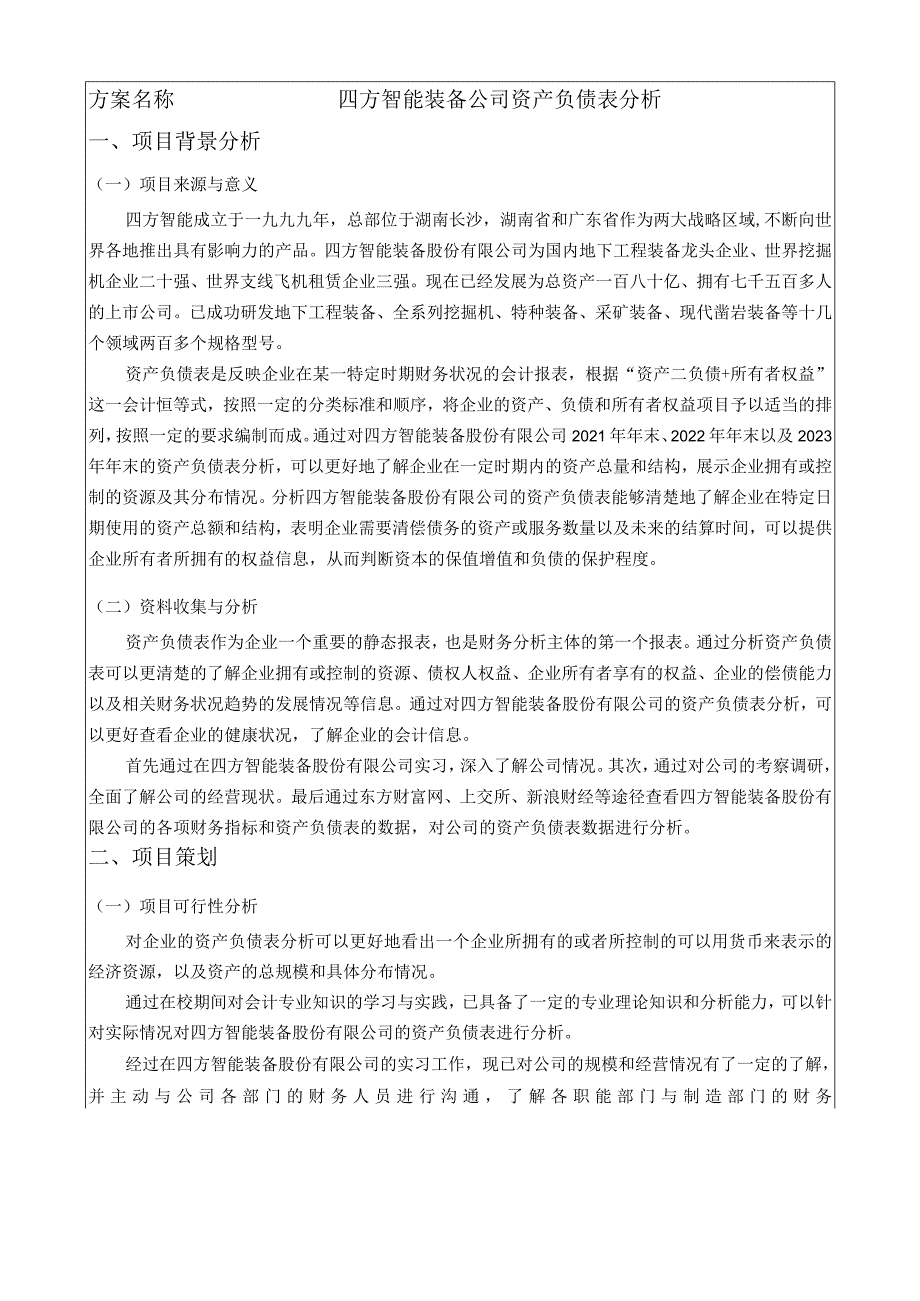 方案名称　　　　　　　　四方智能装备公司资产负债表分析

一、项目背景分析

（一）项目来源与意义

四方智能成立于一九九九年，总部位于湖南长沙，湖南省和广东省作为两大战略区域，不断向世界各地推出具有影响力的产品。四方智能装备股份有限公司为国内地下工程装备龙头企业、世界挖掘机企业二十强、世界支线飞机租赁企业三强。现在已经发展为总资产一百八十亿、拥有七千五百多人的上市公司。已成功研发地下工程装备、全系列挖掘机、特种装备、采矿装备、现代凿岩装备等十几个领域两百多个规格型号。

资产负债表是反映企业在某一特定时期财务状况的会计报表，根据“资产二负债+所有者权益”这一会计恒等式，按照一定的分类标准和顺序，将企业的资产、负债和所有者权益项目予以适当的排列，按照一定的要求编制而成。通过对四方智能装备股份有限公司2021年年末、2022年年末以及2023年年末的资产负债表分析，可以更好地了解企业在一定时期内的资产总量和结构，展示企业拥有或控制的资源及其分布情况。分析四方智能装备股份有限公司的资产负债表能够清楚地了解企业在特定日期使用的资产总额和结构，表明企业需要清偿债务的资产或服务数量以及未来的结算时间，可以提供企业所有者所拥有的权益信息，从而判断资本的保值增值和负债的保护程度。

（二）资料收集与分析

资产负债表作为企业一个重要的静态报表，也是财务分析主体的第一个报表。通过分析资产负债表可以更清楚的了解企业拥有或控制的资源、债权人权益、企业所有者享有的权益、企业的偿债能力以及相关财务状况趋势的发展情况等信息。通过对四方智能装备股份有限公司的资产负债表分析，可以更好查看企业的健康状况，了解企业的会计信息。

首先通过在四方智能装备股份有限公司实习，深入了解公司情况。其次，通过对公司的考察调研，全面了解公司的经营现状。最后通过东方财富网、上交所、新浪财经等途径查看四方智能装备股份有限公司的各项财务指标和资产负债表的数据，对公司的资产负债表数据进行分析。

二、项目策划

（一）项目可行性分析

对企业的资产负债表分析可以更好地看出一个企业所拥有的或者所控制的可以用货币来表示的经济资源，以及资产的总规模和具体分布情况。

通过在校期间对会计专业知识的学习与实践，已具备了一定的专业理论知识和分析能力，可以针对实际情况对四方智能装备股份有限公司的资产负债表进行分析。

经过在四方智能装备股份有限公司的实习工作，现已对公司的规模和经营情况有了一定的了解，并主动与公司各部门的财务人员进行沟通，了解各职能部门与制造部门的财务